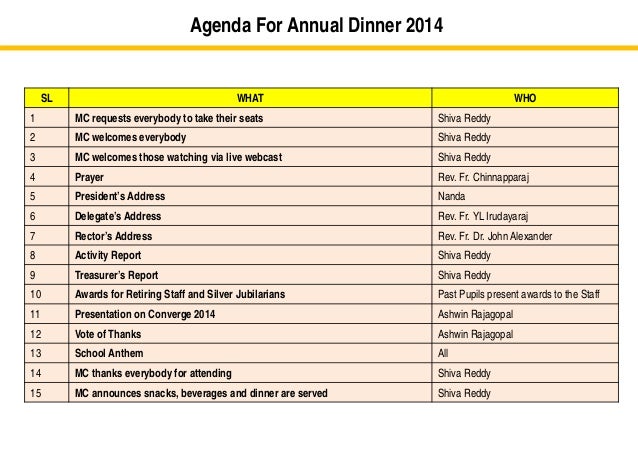 Agenda For Annual Dinner 2014

| SL | WHAT | WHO |
|---|---|---|
| 1 | MC requests everybody to take their seats | Shiva Reddy |
| 2 | MC welcomes everybody | Shiva Reddy |
| 3 | MC welcomes those watching via live webcast | Shiva Reddy |
| 4 | Prayer | Rev. Fr. Chinnapparaj |
| 5 | President's Address | Nanda |
| 6 | Delegate's Address | Rev. Fr. YL Irudayaraj |
| 7 | Rector's Address | Rev. Fr. Dr. John Alexander |
| 8 | Activity Report | Shiva Reddy |
| 9 | Treasurer's Report | Shiva Reddy |
| 10 | Awards for Retiring Staff and Silver Jubilarians | Past Pupils present awards to the Staff |
| 11 | Presentation on Converge 2014 | Ashwin Rajagopal |
| 12 | Vote of Thanks | Ashwin Rajagopal |
| 13 | School Anthem | All |
| 14 | MC thanks everybody for attending | Shiva Reddy |
| 15 | MC announces snacks, beverages and dinner are served | Shiva Reddy |